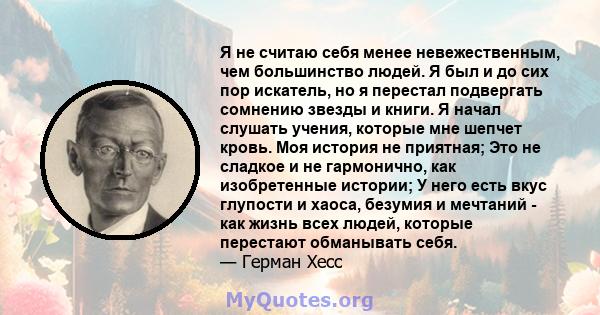 Я не считаю себя менее невежественным, чем большинство людей. Я был и до сих пор искатель, но я перестал подвергать сомнению звезды и книги. Я начал слушать учения, которые мне шепчет кровь. Моя история не приятная; Это не сладкое и не гармонично, как изобретенные истории; У него есть вкус глупости и хаоса, безумия и мечтаний - как жизнь всех людей, которые перестают обманывать себя.
— Герман Хесс

MyQuotes.org